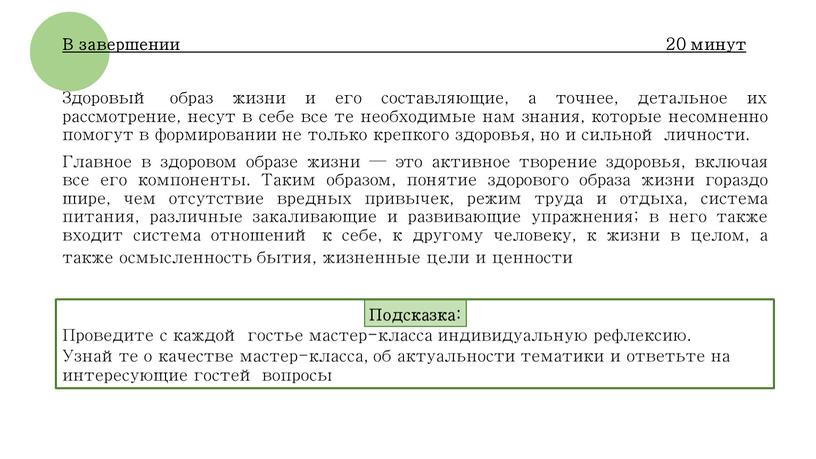 В завершении 20 минут

Здоровый образ жизни и его составляющие, а точнее, детальное их рассмотрение, несут в себе все те необходимые нам знания, которые несомненно помогут в формировании не только крепкого здоровья, но и сильной личности.

Главное в здоровом образе жизни — это активное творение здоровья, включая все его компоненты. Таким образом, понятие здорового образа жизни гораздо шире, чем отсутствие вредных привычек, режим труда и отдыха, система питания, различные закаливающие и развивающие упражнения; в него также входит система отношений к себе, к другому человеку, к жизни в целом, а также осмысленность бытия, жизненные цели и ценности

Подсказка:

Проведите с каждой гостье мастер-класса индивидуальную рефлексию.
Узнай те о качестве мастер-класса, об актуальности тематики и ответьте на интересующие гостей вопросы